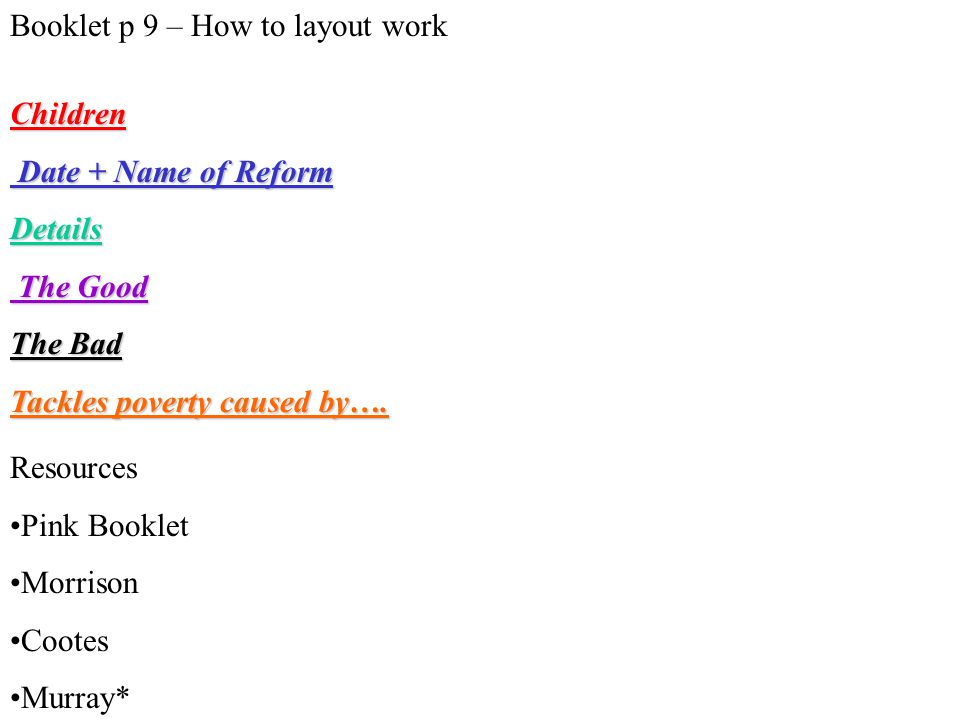 Booklet p 9 – How to layout work

Children

Date + Name of Reform

Details

The Good

The Bad

Tackles poverty caused by….

Resources

•Pink Booklet

•Morrison

•Cootes

•Murray*